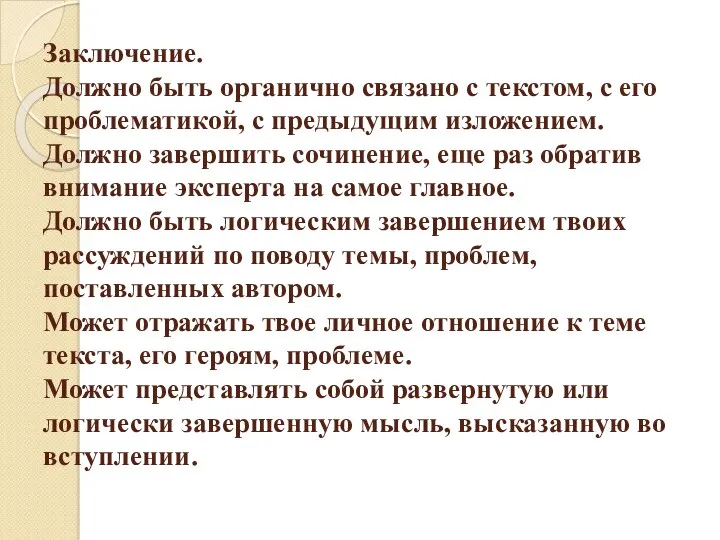 Заключение.
Должно быть органично связано с текстом, с его проблематикой, с предыдущим изложением.
Должно завершить сочинение, еще раз обратив внимание эксперта на самое главное.
Должно быть логическим завершением твоих рассуждений по поводу темы, проблем, поставленных автором.
Может отражать твое личное отношение к теме текста, его героям, проблеме.
Может представлять собой развернутую или логически завершенную мысль, высказанную во вступлении.